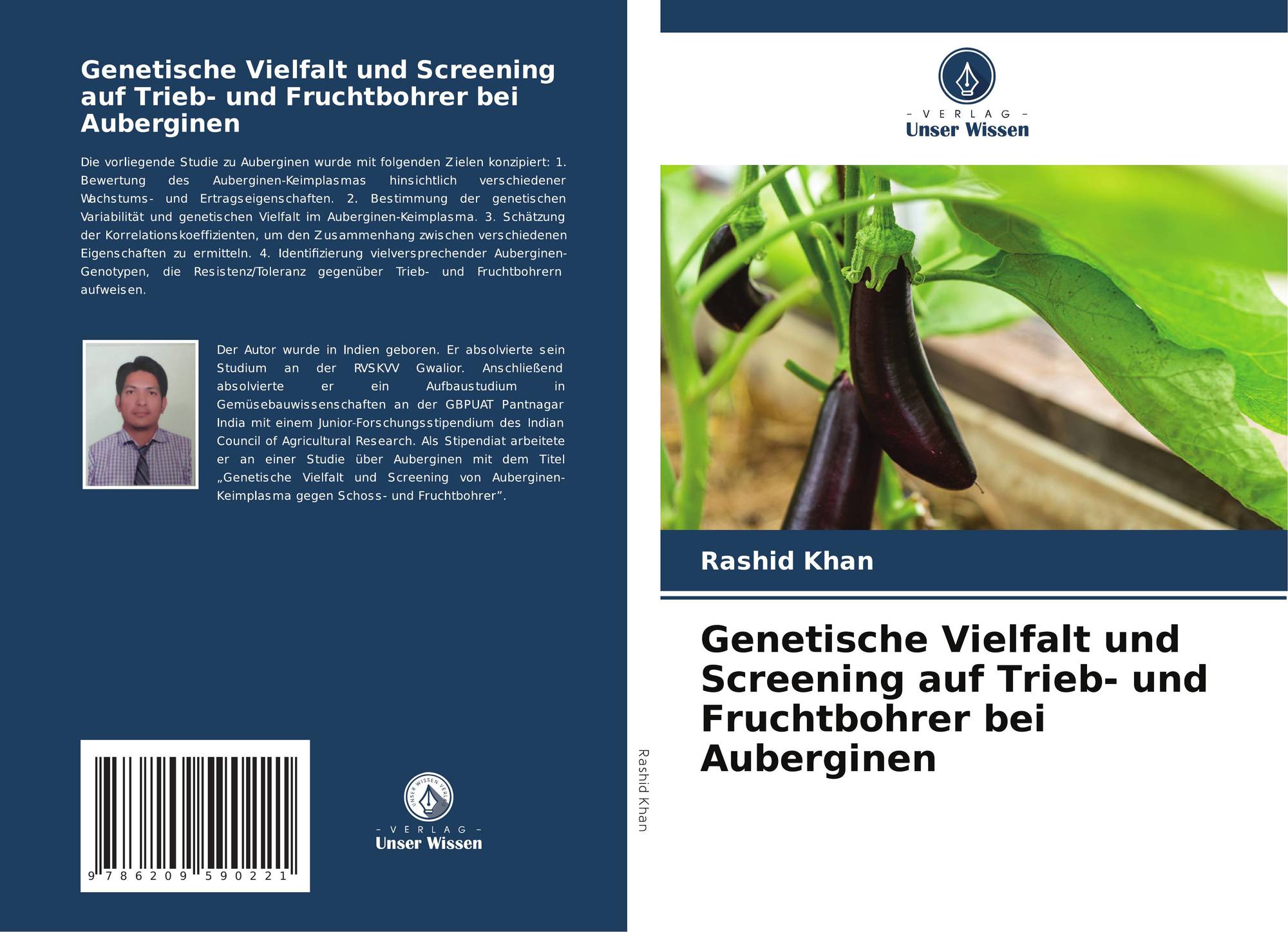 Genetische Vielfalt und Screening auf Trieb- und Fruchtbohrer bei Auberginen

Die vorliegende Studie zu Auberginen wurde mit folgenden Zielen konzipiert: 1. Bewertung des Auberginen-Keimplasmas hinsichtlich verschiedener Wachstums- und Ertragseigenschaften. 2. Bestimmung der genetischen Variabilität und genetischen Vielfalt im Auberginen-Keimplasma. 3. Schätzung der Korrelationskoeffizienten, um den Zusammenhang zwischen verschiedenen Eigenschaften zu ermitteln. 4. Identifizierung vielversprechender Auberginen-Genotypen, die Resistenz/Toleranz gegenüber Trieb- und Fruchtbohrern aufweisen.

Der Autor wurde in Indien geboren. Er absolvierte sein Studium an der RVSKVV Gwalior. Anschließend absolvierte er ein Aufbaustudium in Gemüsebauwissenschaften an der GBPUAT Pantnagar India mit einem Junior-Forschungsstipendium des Indian Council of Agricultural Research. Als Stipendiat arbeitete er an einer Studie über Auberginen mit dem Titel „Genetische Vielfalt und Screening von Auberginen-Keimplasma gegen Schoss- und Fruchtbohrer".

9 786209 590221

UNSER WISSEN VERLAG
– VERLAG –
Unser Wissen

Rashid Khan

– VERLAG –
Unser Wissen

Rashid Khan

Genetische Vielfalt und Screening auf Trieb- und Fruchtbohrer bei Auberginen